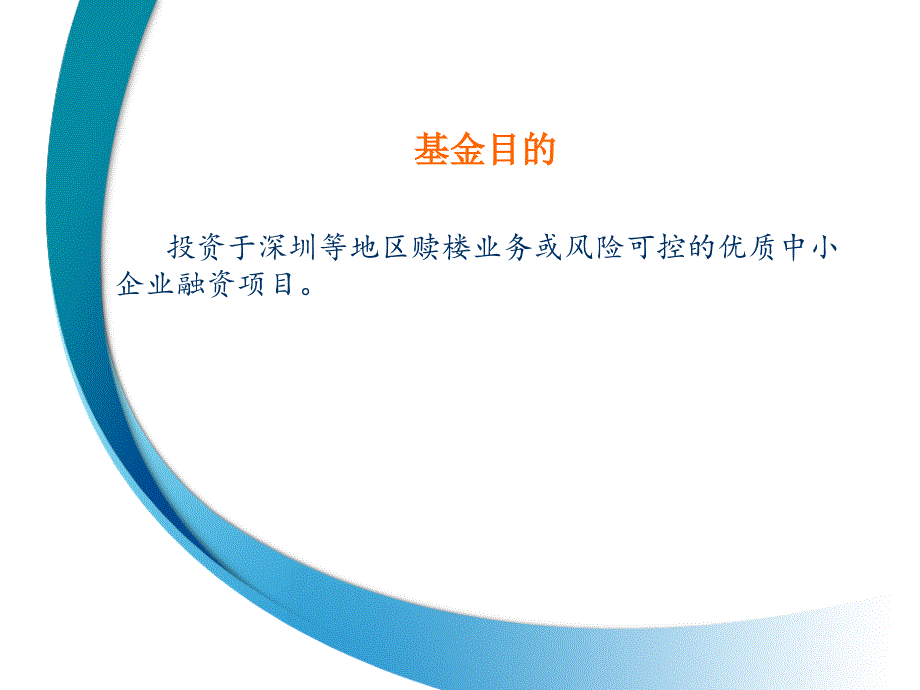 基金目的

投资于深圳等地区赎楼业务或风险可控的优质中小企业融资项目。